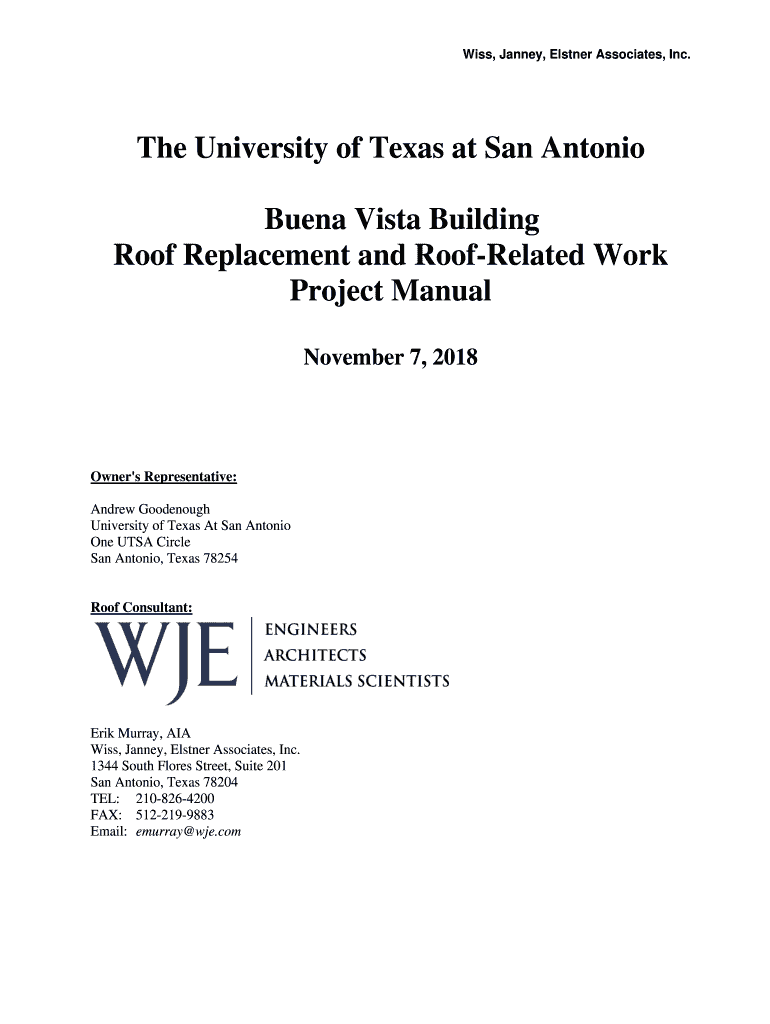 Wiss, Janney, Elstner Associates, Inc.

The University of Texas at San Antonio

Buena Vista Building
Roof Replacement and Roof-Related Work
Project Manual

November 7, 2018

Owner's Representative:

Andrew Goodenough
University of Texas At San Antonio
One UTSA Circle
San Antonio, Texas 78254

Roof Consultant:

WJE
ENGINEERS
ARCHITECTS
MATERIALS SCIENTISTS

Erik Murray, AIA
Wiss, Janney, Elstner Associates, Inc.
1344 South Flores Street, Suite 201
San Antonio, Texas 78204
TEL: 210-826-4200
FAX: 512-219-9883
Email: emurray@wje.com